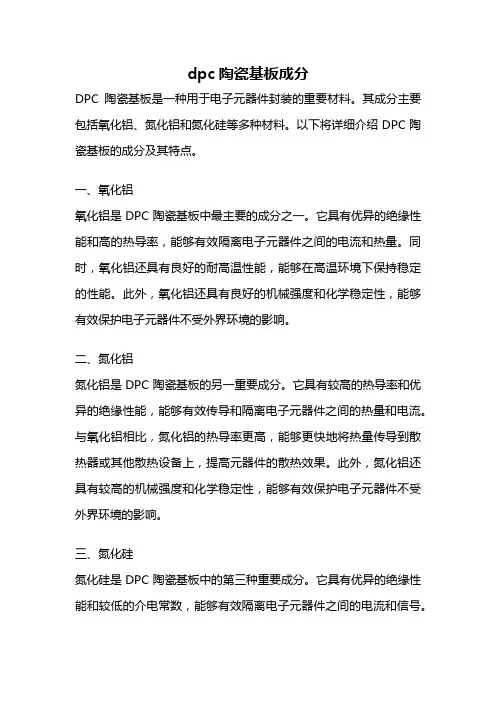 dpc 陶瓷基板成分

DPC 陶瓷基板是一种用于电子元器件封装的重要材料。其成分主要包括氧化铝、氮化铝和氮化硅等多种材料。以下将详细介绍 DPC 陶瓷基板的成分及其特点。

一、氧化铝

氧化铝是 DPC 陶瓷基板中最主要的成分之一。它具有优异的绝缘性能和高的热导率，能够有效隔离电子元器件之间的电流和热量。同时，氧化铝还具有良好的耐高温性能，能够在高温环境下保持稳定的性能。此外，氧化铝还具有良好的机械强度和化学稳定性，能够有效保护电子元器件不受外界环境的影响。

二、氮化铝

氮化铝是 DPC 陶瓷基板的另一重要成分。它具有较高的热导率和优异的绝缘性能，能够有效传导和隔离电子元器件之间的热量和电流。与氧化铝相比，氮化铝的热导率更高，能够更快地将热量传导到散热器或其他散热设备上，提高元器件的散热效果。此外，氮化铝还具有较高的机械强度和化学稳定性，能够有效保护电子元器件不受外界环境的影响。

三、氮化硅

氮化硅是 DPC 陶瓷基板中的第三种重要成分。它具有优异的绝缘性能和较低的介电常数，能够有效隔离电子元器件之间的电流和信号。